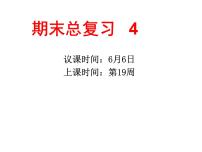 期末总复习　4

议课时间：6月6日
上课时间：第19周